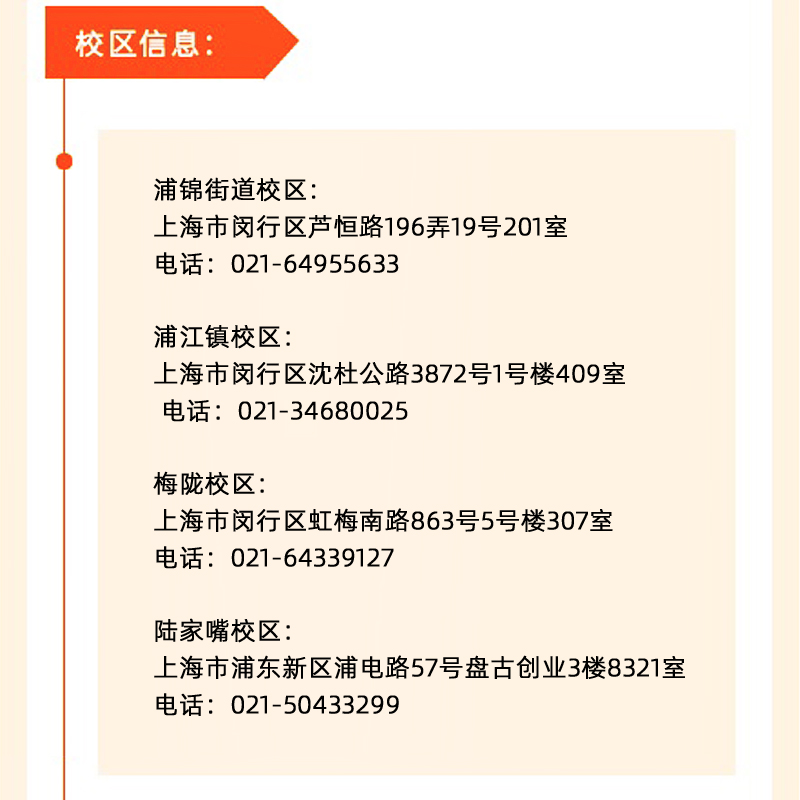 校区信息：

浦锦街道校区：
上海市闵行区芦恒路196弄19号201室
电话：021-64955633

浦江镇校区：
上海市闵行区沈杜公路3872号1号楼409室
电话：021-34680025

梅陇校区：
上海市闵行区虹梅南路863号5号楼307室
电话：021-64339127

陆家嘴校区：
上海市浦东新区浦电路57号盘古创业3楼8321室
电话：021-50433299